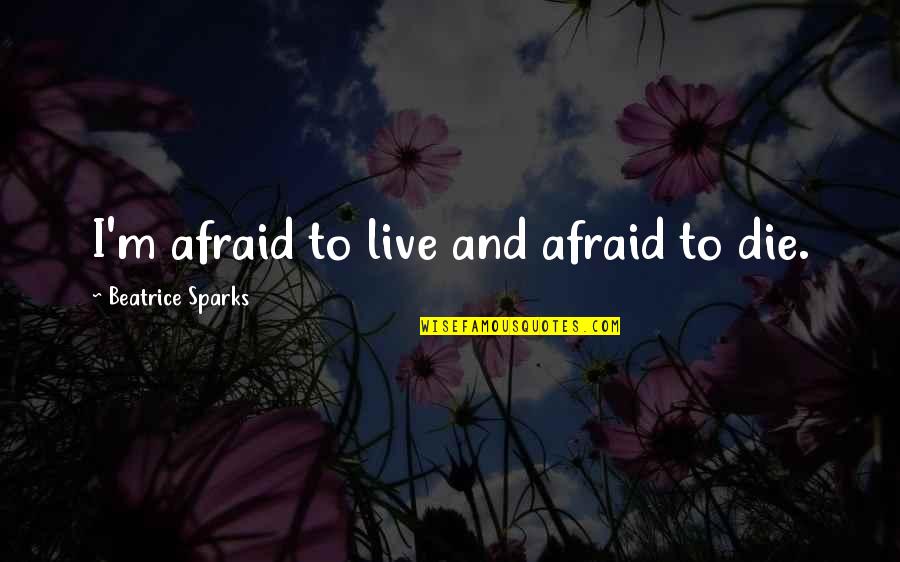 I'm afraid to live and afraid to die.

- Beatrice Sparks

WISEFAMOUSQUOTES.COM